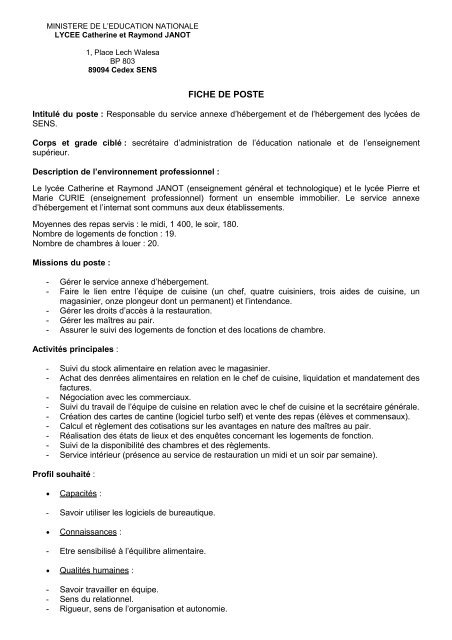 MINISTERE DE L'EDUCATION NATIONALE
LYCEE Catherine et Raymond JANOT

1, Place Lech Walesa
BP 803
89094 Cedex SENS

FICHE DE POSTE

Intitulé du poste : Responsable du service annexe d'hébergement et de l'hébergement des lycées de SENS.

Corps et grade ciblé : secrétaire d'administration de l'éducation nationale et de l'enseignement supérieur.

Description de l'environnement professionnel :

Le lycée Catherine et Raymond JANOT (enseignement général et technologique) et le lycée Pierre et Marie CURIE (enseignement professionnel) forment un ensemble immobilier. Le service annexe d'hébergement et l'internat sont communs aux deux établissements.

Moyennes des repas servis : le midi, 1 400, le soir, 180.
Nombre de logements de fonction : 19.
Nombre de chambres à louer : 20.

Missions du poste :

- Gérer le service annexe d'hébergement.
- Faire le lien entre l'équipe de cuisine (un chef, quatre cuisiniers, trois aides de cuisine, un magasinier, onze plongeur dont un permanent) et l'intendance.
- Gérer les droits d'accès à la restauration.
- Gérer les maîtres au pair.
- Assurer le suivi des logements de fonction et des locations de chambre.

Activités principales :

- Suivi du stock alimentaire en relation avec le magasinier.
- Achat des denrées alimentaires en relation en le chef de cuisine, liquidation et mandatement des factures.
- Négociation avec les commerciaux.
- Suivi du travail de l'équipe de cuisine en relation avec le chef de cuisine et la secrétaire générale.
- Création des cartes de cantine (logiciel turbo self) et vente des repas (élèves et commensaux).
- Calcul et règlement des cotisations sur les avantages en nature des maîtres au pair.
- Réalisation des états de lieux et des enquêtes concernant les logements de fonction.
- Suivi de la disponibilité des chambres et des règlements.
- Service intérieur (présence au service de restauration un midi et un soir par semaine).

Profil souhaité :

• Capacités :

- Savoir utiliser les logiciels de bureautique.

• Connaissances :

- Etre sensibilisé à l'équilibre alimentaire.

• Qualités humaines :

- Savoir travailler en équipe.
- Sens du relationnel.
- Rigueur, sens de l'organisation et autonomie.